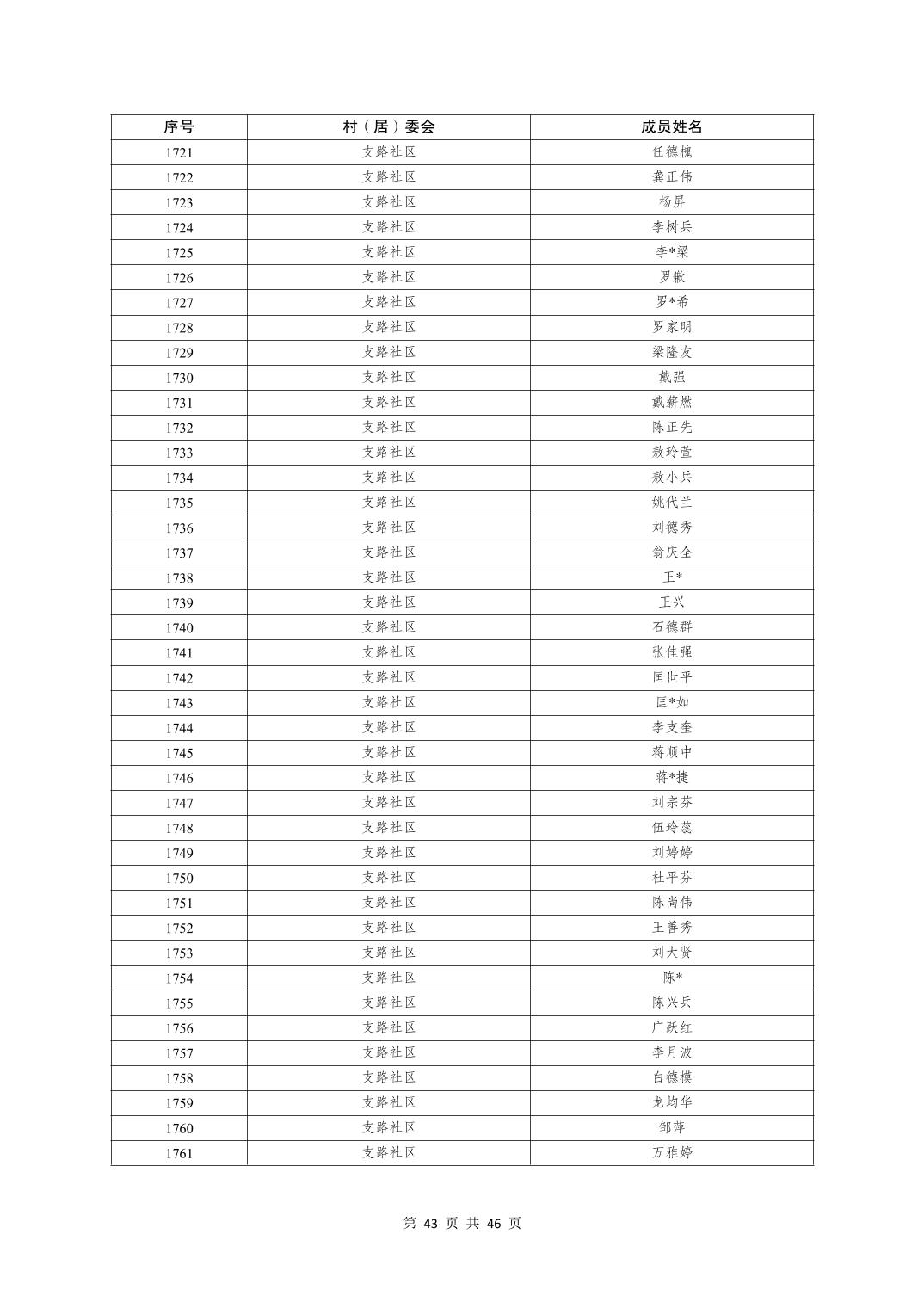 | 序号 | 村（居）委会 | 成员姓名 |
|---|---|---|
| 1721 | 支路社区 | 任德槐 |
| 1722 | 支路社区 | 龚正伟 |
| 1723 | 支路社区 | 杨屏 |
| 1724 | 支路社区 | 李树兵 |
| 1725 | 支路社区 | 李*梁 |
| 1726 | 支路社区 | 罗歉 |
| 1727 | 支路社区 | 罗*希 |
| 1728 | 支路社区 | 罗家明 |
| 1729 | 支路社区 | 梁隆友 |
| 1730 | 支路社区 | 戴强 |
| 1731 | 支路社区 | 戴薪燃 |
| 1732 | 支路社区 | 陈正先 |
| 1733 | 支路社区 | 敖玲萱 |
| 1734 | 支路社区 | 敖小兵 |
| 1735 | 支路社区 | 姚代兰 |
| 1736 | 支路社区 | 刘德秀 |
| 1737 | 支路社区 | 翁庆全 |
| 1738 | 支路社区 | 王* |
| 1739 | 支路社区 | 王兴 |
| 1740 | 支路社区 | 石德群 |
| 1741 | 支路社区 | 张佳强 |
| 1742 | 支路社区 | 匡世平 |
| 1743 | 支路社区 | 匡*如 |
| 1744 | 支路社区 | 李支奎 |
| 1745 | 支路社区 | 蒋顺中 |
| 1746 | 支路社区 | 蒋*捷 |
| 1747 | 支路社区 | 刘宗芬 |
| 1748 | 支路社区 | 伍玲蕊 |
| 1749 | 支路社区 | 刘婷婷 |
| 1750 | 支路社区 | 杜平芬 |
| 1751 | 支路社区 | 陈尚伟 |
| 1752 | 支路社区 | 王善秀 |
| 1753 | 支路社区 | 刘大贤 |
| 1754 | 支路社区 | 陈* |
| 1755 | 支路社区 | 陈兴兵 |
| 1756 | 支路社区 | 广跃红 |
| 1757 | 支路社区 | 李月波 |
| 1758 | 支路社区 | 白德模 |
| 1759 | 支路社区 | 龙均华 |
| 1760 | 支路社区 | 邹萍 |
| 1761 | 支路社区 | 万雅婷 |

第 43 页 共 46 页